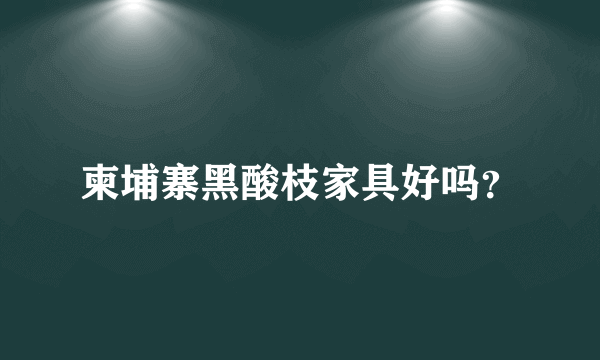 柬埔寨黑酸枝家具好吗？